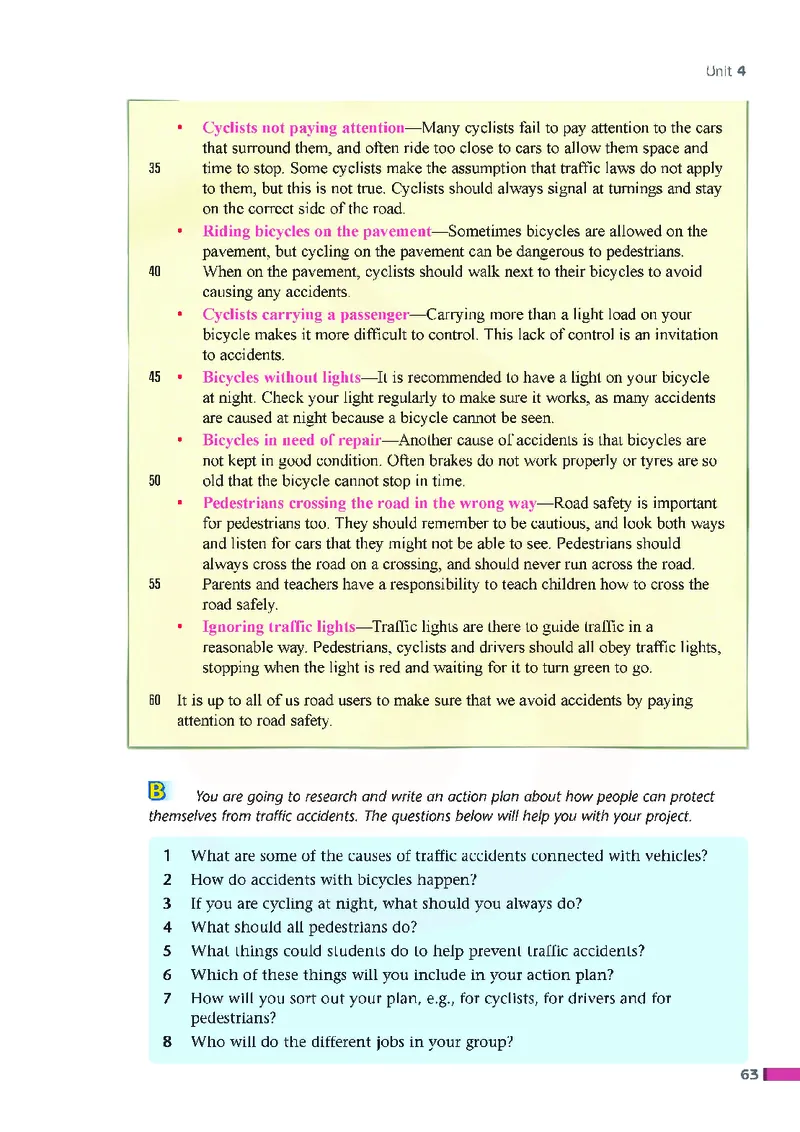 Unit 4

• Cyclists not paying attention—Many cyclists fail to pay attention to the cars that surround them, and often ride too close to cars to allow them space and 35 time to stop. Some cyclists make the assumption that traffic laws do not apply to them, but this is not true. Cyclists should always signal at turnings and stay on the correct side of the road.

• Riding bicycles on the pavement—Sometimes bicycles are allowed on the pavement, but cycling on the pavement can be dangerous to pedestrians. 40 When on the pavement, cyclists should walk next to their bicycles to avoid causing any accidents.

• Cyclists carrying a passenger—Carrying more than a light load on your bicycle makes it more difficult to control. This lack of control is an invitation to accidents.

45 • Bicycles without lights—It is recommended to have a light on your bicycle at night. Check your light regularly to make sure it works, as many accidents are caused at night because a bicycle cannot be seen.

• Bicycles in need of repair—Another cause of accidents is that bicycles are not kept in good condition. Often brakes do not work properly or tyres are so 50 old that the bicycle cannot stop in time.

• Pedestrians crossing the road in the wrong way—Road safety is important for pedestrians too. They should remember to be cautious, and look both ways and listen for cars that they might not be able to see. Pedestrians should always cross the road on a crossing, and should never run across the road. 55 Parents and teachers have a responsibility to teach children how to cross the road safely.

• Ignoring traffic lights—Traffic lights are there to guide traffic in a reasonable way. Pedestrians, cyclists and drivers should all obey traffic lights, stopping when the light is red and waiting for it to turn green to go.

60 It is up to all of us road users to make sure that we avoid accidents by paying attention to road safety.

B You are going to research and write an action plan about how people can protect themselves from traffic accidents. The questions below will help you with your project.

1 What are some of the causes of traffic accidents connected with vehicles?
2 How do accidents with bicycles happen?
3 If you are cycling at night, what should you always do?
4 What should all pedestrians do?
5 What things could students do to help prevent traffic accidents?
6 Which of these things will you include in your action plan?
7 How will you sort out your plan, e.g., for cyclists, for drivers and for pedestrians?
8 Who will do the different jobs in your group?

63